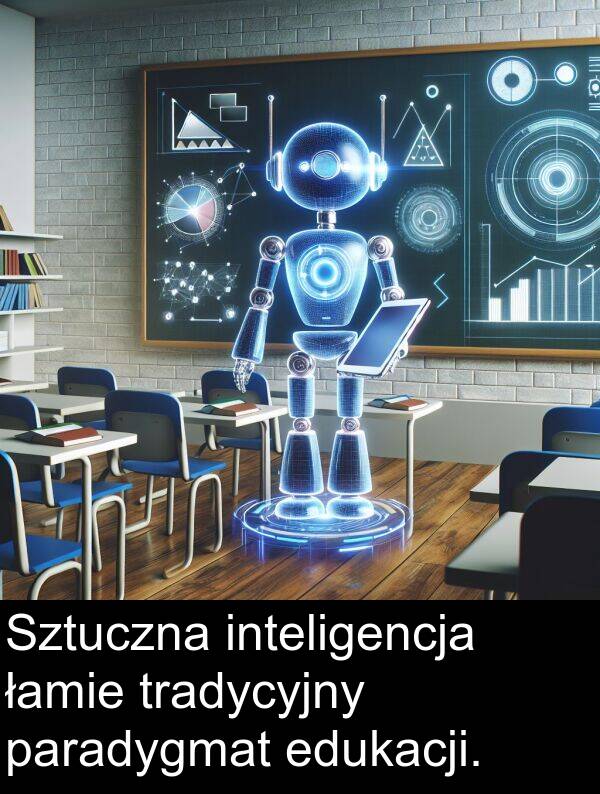 Sztuczna inteligencja łamie tradycyjny paradygmat edukacji.